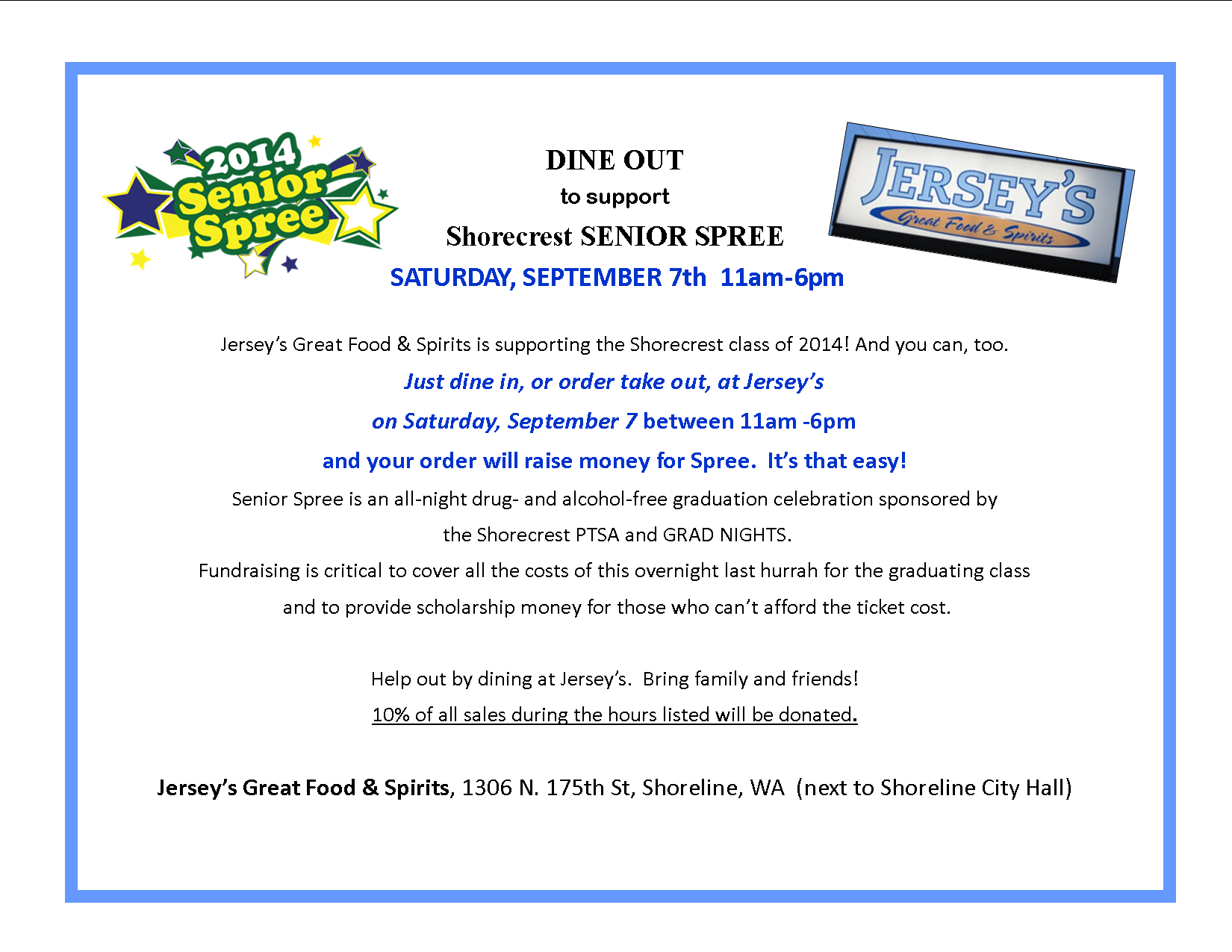 2014
Senior
Spree

DINE OUT
to support
Shorecrest SENIOR SPREE
SATURDAY, SEPTEMBER 7th 11am-6pm

JERSEY'S
Great Food & Spirits

Jersey's Great Food & Spirits is supporting the Shorecrest class of 2014! And you can, too.

Just dine in, or order take out, at Jersey's

on Saturday, September 7 between 11am -6pm

and your order will raise money for Spree. It's that easy!

Senior Spree is an all-night drug- and alcohol-free graduation celebration sponsored by the Shorecrest PTSA and GRAD NIGHTS.

Fundraising is critical to cover all the costs of this overnight last hurrah for the graduating class and to provide scholarship money for those who can't afford the ticket cost.

Help out by dining at Jersey's. Bring family and friends!

10% of all sales during the hours listed will be donated.

Jersey's Great Food & Spirits, 1306 N. 175th St, Shoreline, WA (next to Shoreline City Hall)